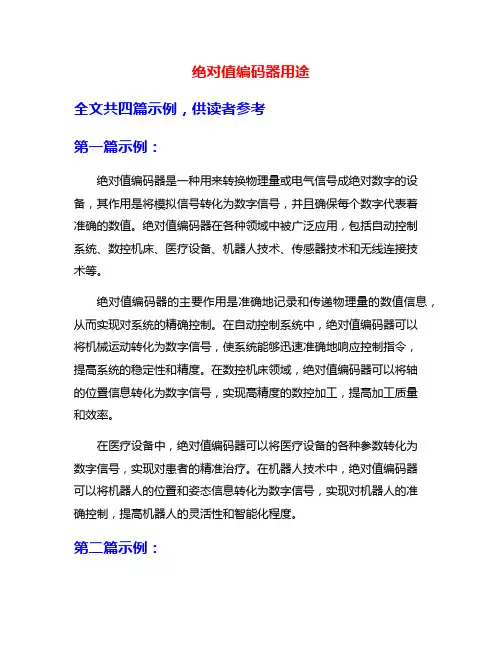 绝对值编码器用途

全文共四篇示例，供读者参考

第一篇示例：

绝对值编码器是一种用来转换物理量或电气信号成绝对数字的设备，其作用是将模拟信号转化为数字信号，并且确保每个数字代表着准确的数值。绝对值编码器在各种领域中被广泛应用，包括自动控制系统、数控机床、医疗设备、机器人技术、传感器技术和无线连接技术等。

绝对值编码器的主要作用是准确地记录和传递物理量的数值信息，从而实现对系统的精确控制。在自动控制系统中，绝对值编码器可以将机械运动转化为数字信号，使系统能够迅速准确地响应控制指令，提高系统的稳定性和精度。在数控机床领域，绝对值编码器可以将轴的位置信息转化为数字信号，实现高精度的数控加工，提高加工质量和效率。

在医疗设备中，绝对值编码器可以将医疗设备的各种参数转化为数字信号，实现对患者的精准治疗。在机器人技术中，绝对值编码器可以将机器人的位置和姿态信息转化为数字信号，实现对机器人的准确控制，提高机器人的灵活性和智能化程度。

第二篇示例：